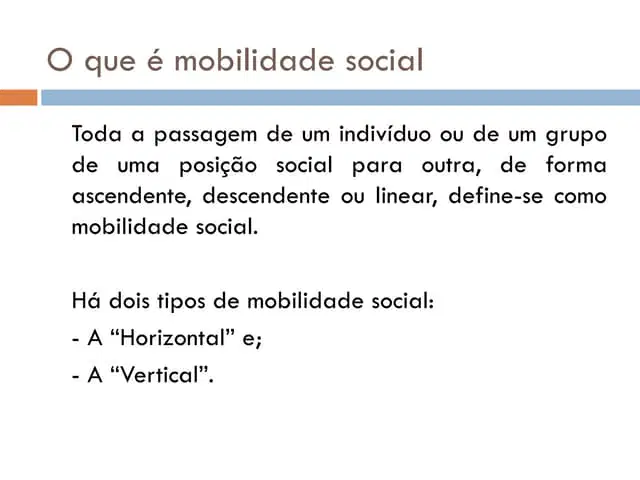 O que é mobilidade social

Toda a passagem de um indivíduo ou de um grupo de uma posição social para outra, de forma ascendente, descendente ou linear, define-se como mobilidade social.

Há dois tipos de mobilidade social:
- A “Horizontal” e;
- A “Vertical”.